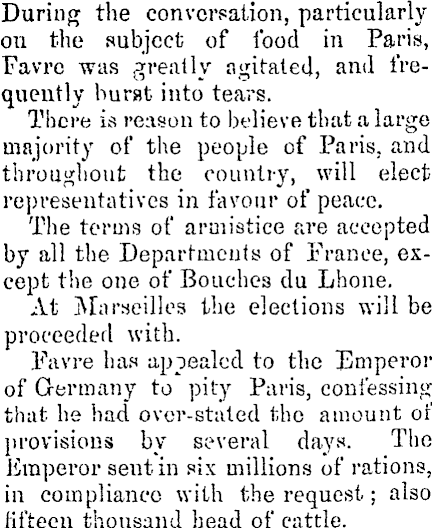 During the conversation, particularly on the subject of food in Paris, Favre was greatly agitated, and frequently burst into tears.

There is reason to believe that a large majority of the people of Paris, and throughout the country, will elect representatives in favour of peace.

The terms of armistice are accepted by all the Departments of France, except the one of Bouches du Lhone.

At Marseilles the elections will be proceeded with.

Favre has appealed to the Emperor of Germany to pity Paris, confessing that he had over-stated the amount of provisions by several days. The Emperor sent in six millions of rations, in compliance with the request; also fifteen thousand head of cattle.